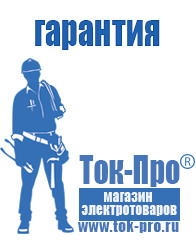 гарантия

Ток-Про®

магазин электротоваров

www.tok-pro.ru